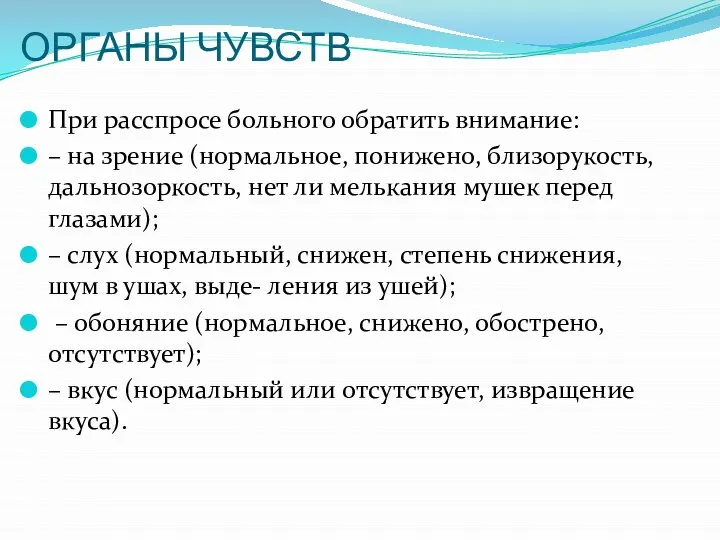 ОРГАНЫ ЧУВСТВ

При расспросе больного обратить внимание:

– на зрение (нормальное, понижено, близорукость, дальнозоркость, нет ли мелькания мушек перед глазами);

– слух (нормальный, снижен, степень снижения, шум в ушах, выде- ления из ушей);

– обоняние (нормальное, снижено, обострено, отсутствует);

– вкус (нормальный или отсутствует, извращение вкуса).